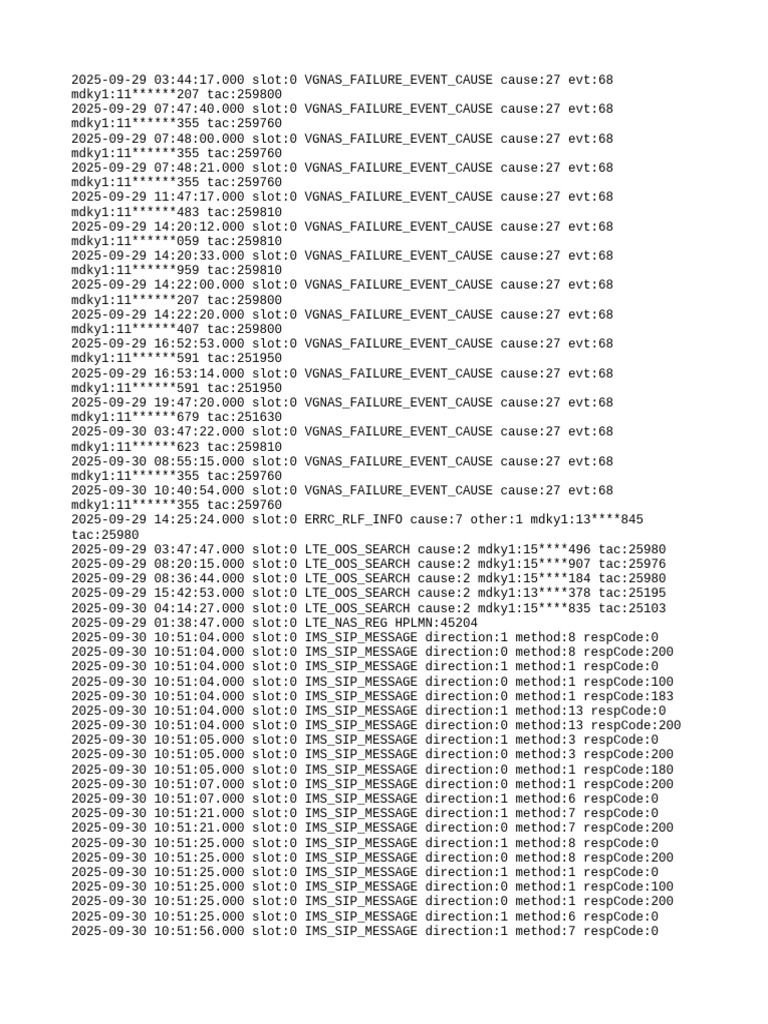 2025-09-29 03:44:17.000 slot:0 VGNAS_FAILURE_EVENT_CAUSE cause:27 evt:68 mdky1:11******207 tac:259800
2025-09-29 07:47:40.000 slot:0 VGNAS_FAILURE_EVENT_CAUSE cause:27 evt:68 mdky1:11******355 tac:259760
2025-09-29 07:48:00.000 slot:0 VGNAS_FAILURE_EVENT_CAUSE cause:27 evt:68 mdky1:11******355 tac:259760
2025-09-29 07:48:21.000 slot:0 VGNAS_FAILURE_EVENT_CAUSE cause:27 evt:68 mdky1:11******355 tac:259760
2025-09-29 11:47:17.000 slot:0 VGNAS_FAILURE_EVENT_CAUSE cause:27 evt:68 mdky1:11******483 tac:259810
2025-09-29 14:20:12.000 slot:0 VGNAS_FAILURE_EVENT_CAUSE cause:27 evt:68 mdky1:11******059 tac:259810
2025-09-29 14:20:33.000 slot:0 VGNAS_FAILURE_EVENT_CAUSE cause:27 evt:68 mdky1:11******959 tac:259810
2025-09-29 14:22:00.000 slot:0 VGNAS_FAILURE_EVENT_CAUSE cause:27 evt:68 mdky1:11******207 tac:259800
2025-09-29 14:22:20.000 slot:0 VGNAS_FAILURE_EVENT_CAUSE cause:27 evt:68 mdky1:11******407 tac:259800
2025-09-29 16:52:53.000 slot:0 VGNAS_FAILURE_EVENT_CAUSE cause:27 evt:68 mdky1:11******591 tac:251950
2025-09-29 16:53:14.000 slot:0 VGNAS_FAILURE_EVENT_CAUSE cause:27 evt:68 mdky1:11******591 tac:251950
2025-09-29 19:47:20.000 slot:0 VGNAS_FAILURE_EVENT_CAUSE cause:27 evt:68 mdky1:11******679 tac:251630
2025-09-30 03:47:22.000 slot:0 VGNAS_FAILURE_EVENT_CAUSE cause:27 evt:68 mdky1:11******623 tac:259810
2025-09-30 08:55:15.000 slot:0 VGNAS_FAILURE_EVENT_CAUSE cause:27 evt:68 mdky1:11******355 tac:259760
2025-09-30 10:40:54.000 slot:0 VGNAS_FAILURE_EVENT_CAUSE cause:27 evt:68 mdky1:11******355 tac:259760
2025-09-29 14:25:24.000 slot:0 ERRC_RLF_INFO cause:7 other:1 mdky1:13****845 tac:25980
2025-09-29 03:47:47.000 slot:0 LTE_OOS_SEARCH cause:2 mdky1:15****496 tac:25980
2025-09-29 08:20:15.000 slot:0 LTE_OOS_SEARCH cause:2 mdky1:15****907 tac:25976
2025-09-29 08:36:44.000 slot:0 LTE_OOS_SEARCH cause:2 mdky1:15****184 tac:25980
2025-09-29 15:42:53.000 slot:0 LTE_OOS_SEARCH cause:2 mdky1:13****378 tac:25195
2025-09-30 04:14:27.000 slot:0 LTE_OOS_SEARCH cause:2 mdky1:15****835 tac:25103
2025-09-29 01:38:47.000 slot:0 LTE_NAS_REG HPLMN:45204
2025-09-30 10:51:04.000 slot:0 IMS_SIP_MESSAGE direction:1 method:8 respCode:0
2025-09-30 10:51:04.000 slot:0 IMS_SIP_MESSAGE direction:0 method:8 respCode:200
2025-09-30 10:51:04.000 slot:0 IMS_SIP_MESSAGE direction:1 method:1 respCode:0
2025-09-30 10:51:04.000 slot:0 IMS_SIP_MESSAGE direction:0 method:1 respCode:100
2025-09-30 10:51:04.000 slot:0 IMS_SIP_MESSAGE direction:0 method:1 respCode:183
2025-09-30 10:51:04.000 slot:0 IMS_SIP_MESSAGE direction:1 method:13 respCode:0
2025-09-30 10:51:04.000 slot:0 IMS_SIP_MESSAGE direction:0 method:13 respCode:200
2025-09-30 10:51:05.000 slot:0 IMS_SIP_MESSAGE direction:1 method:3 respCode:0
2025-09-30 10:51:05.000 slot:0 IMS_SIP_MESSAGE direction:0 method:3 respCode:200
2025-09-30 10:51:05.000 slot:0 IMS_SIP_MESSAGE direction:0 method:1 respCode:180
2025-09-30 10:51:07.000 slot:0 IMS_SIP_MESSAGE direction:0 method:1 respCode:200
2025-09-30 10:51:07.000 slot:0 IMS_SIP_MESSAGE direction:1 method:6 respCode:0
2025-09-30 10:51:21.000 slot:0 IMS_SIP_MESSAGE direction:1 method:7 respCode:0
2025-09-30 10:51:21.000 slot:0 IMS_SIP_MESSAGE direction:0 method:7 respCode:200
2025-09-30 10:51:25.000 slot:0 IMS_SIP_MESSAGE direction:1 method:8 respCode:0
2025-09-30 10:51:25.000 slot:0 IMS_SIP_MESSAGE direction:0 method:8 respCode:200
2025-09-30 10:51:25.000 slot:0 IMS_SIP_MESSAGE direction:1 method:1 respCode:0
2025-09-30 10:51:25.000 slot:0 IMS_SIP_MESSAGE direction:0 method:1 respCode:100
2025-09-30 10:51:25.000 slot:0 IMS_SIP_MESSAGE direction:0 method:1 respCode:200
2025-09-30 10:51:25.000 slot:0 IMS_SIP_MESSAGE direction:1 method:6 respCode:0
2025-09-30 10:51:56.000 slot:0 IMS_SIP_MESSAGE direction:1 method:7 respCode:0